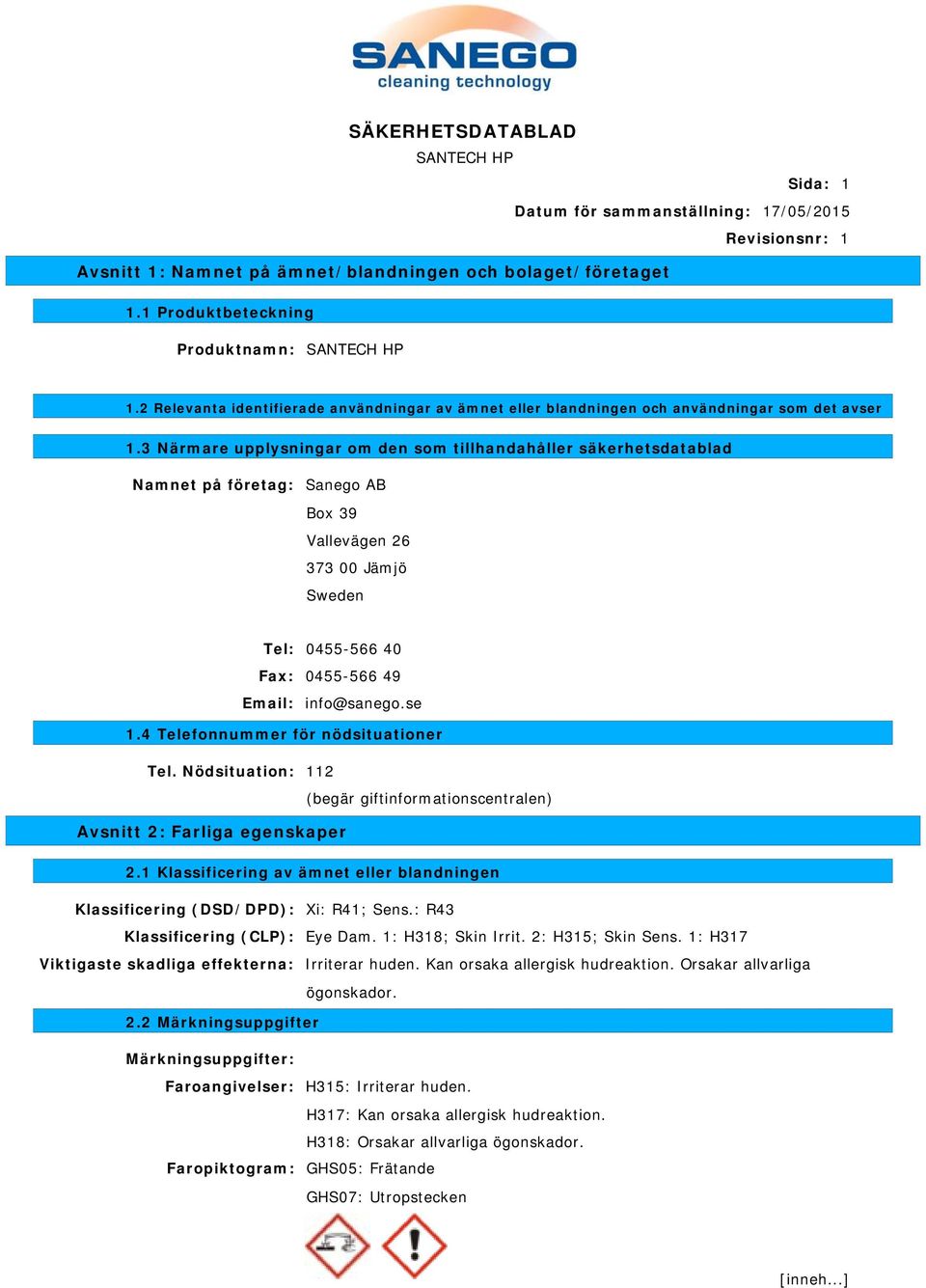 SANEGO
cleaning technology

SÄKERHETSDATABLAD
SANTECH HP

Sida: 1
Datum för sammanställning: 17/05/2015
Revisionsnr: 1

Avsnitt 1: Namnet på ämnet/blandningen och bolaget/företaget

1.1 Produktbeteckning

Produktnamn: SANTECH HP

1.2 Relevanta identifierade användningar av ämnet eller blandningen och användningar som det avser

1.3 Närmare upplysningar om den som tillhandahåller säkerhetsdatablad

Namnet på företag: Sanego AB
Box 39
Vallevägen 26
373 00 Jämjö
Sweden

Tel: 0455-566 40
Fax: 0455-566 49
Email: info@sanego.se

1.4 Telefonnummer för nödsituationer

Tel. Nödsituation: 112
(begär giftinformationscentralen)

Avsnitt 2: Farliga egenskaper

2.1 Klassificering av ämnet eller blandningen

Klassificering (DSD/DPD): Xi: R41; Sens.: R43
Klassificering (CLP): Eye Dam. 1: H318; Skin Irrit. 2: H315; Skin Sens. 1: H317
Viktigaste skadliga effekterna: Irriterar huden. Kan orsaka allergisk hudreaktion. Orsakar allvarliga ögonskador.

2.2 Märkningsuppgifter

Märkningsuppgifter:
Faroangivelser: H315: Irriterar huden.
H317: Kan orsaka allergisk hudreaktion.
H318: Orsakar allvarliga ögonskador.
Faropiktogram: GHS05: Frätande
GHS07: Utropstecken

[inneh...]